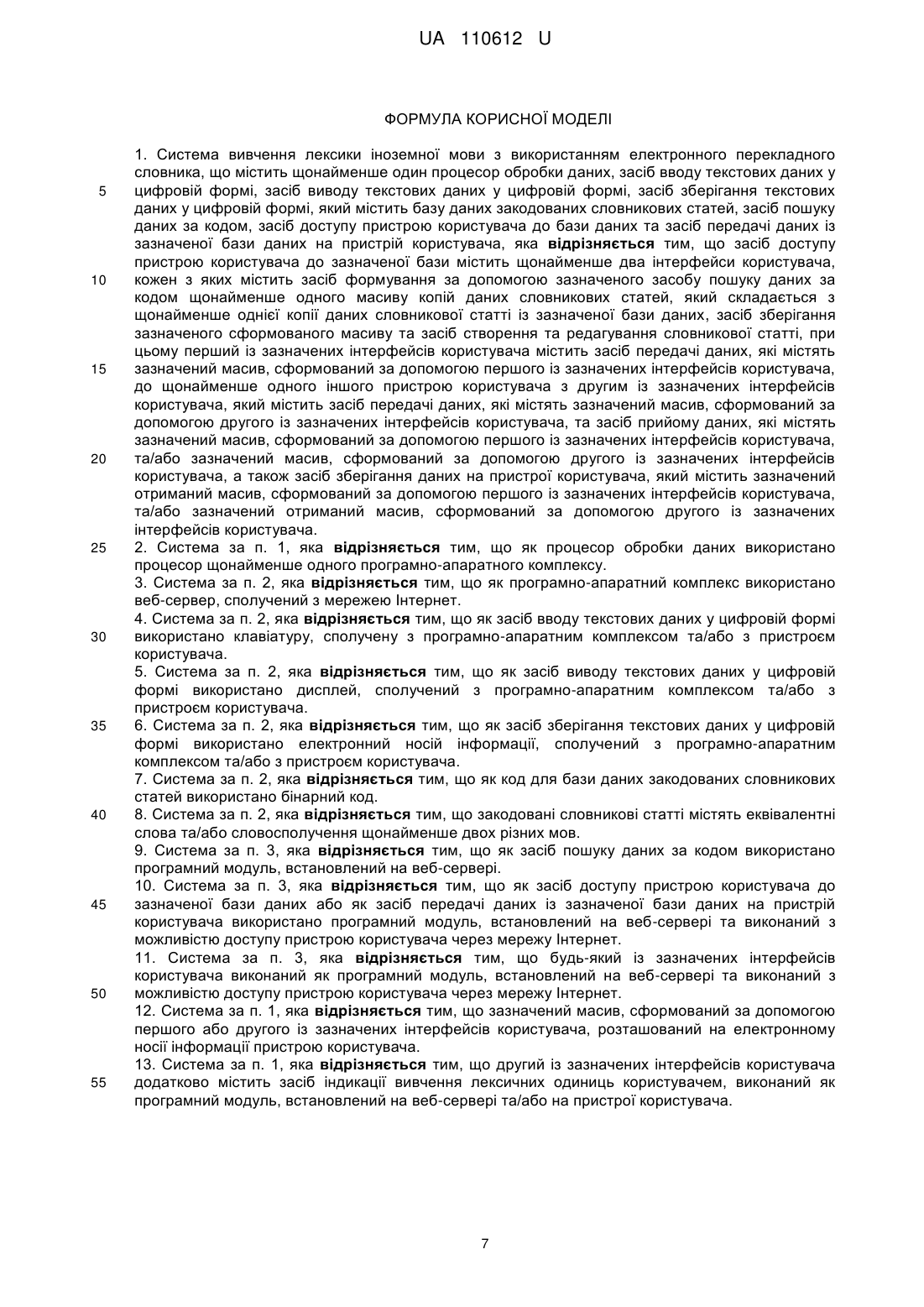 UA 110612 U

ФОРМУЛА КОРИСНОЇ МОДЕЛІ

1. Система вивчення лексики іноземної мови з використанням електронного перекладного словника, що містить щонайменше один процесор обробки даних, засіб вводу текстових даних у цифровій формі, засіб виводу текстових даних у цифровій формі, засіб зберігання текстових даних у цифровій формі, який містить базу даних закодованих словникових статей, засіб пошуку даних за кодом, засіб доступу пристрою користувача до бази даних та засіб передачі даних із зазначеної бази даних на пристрій користувача, яка відрізняється тим, що засіб доступу пристрою користувача до зазначеної бази містить щонайменше два інтерфейси користувача, кожен з яких містить засіб формування за допомогою зазначеного засобу пошуку даних за кодом щонайменше одного масиву копій даних словникових статей, який складається з щонайменше однієї копії даних словникової статті із зазначеної бази даних, засіб зберігання зазначеного сформованого масиву та засіб створення та редагування словникової статті, при цьому перший із зазначених інтерфейсів користувача містить засіб передачі даних, які містять зазначений масив, сформований за допомогою першого із зазначених інтерфейсів користувача, до щонайменше одного іншого пристрою користувача з другим із зазначених інтерфейсів користувача, який містить засіб передачі даних, які містять зазначений масив, сформований за допомогою другого із зазначених інтерфейсів користувача, та засіб прийому даних, які містять зазначений масив, сформований за допомогою першого із зазначених інтерфейсів користувача, та/або зазначений масив, сформований за допомогою другого із зазначених інтерфейсів користувача, а також засіб зберігання даних на пристрої користувача, який містить зазначений отриманий масив, сформований за допомогою першого із зазначених інтерфейсів користувача, та/або зазначений отриманий масив, сформований за допомогою другого із зазначених інтерфейсів користувача.
2. Система за п. 1, яка відрізняється тим, що як процесор обробки даних використано процесор щонайменше одного програмно-апаратного комплексу.
3. Система за п. 2, яка відрізняється тим, що як програмно-апаратний комплекс використано веб-сервер, сполучений з мережею Інтернет.
4. Система за п. 2, яка відрізняється тим, що як засіб вводу текстових даних у цифровій формі використано клавіатуру, сполучену з програмно-апаратним комплексом та/або з пристроєм користувача.
5. Система за п. 2, яка відрізняється тим, що як засіб виводу текстових даних у цифровій формі використано дисплей, сполучений з програмно-апаратним комплексом та/або з пристроєм користувача.
6. Система за п. 2, яка відрізняється тим, що як засіб зберігання текстових даних у цифровій формі використано електронний носій інформації, сполучений з програмно-апаратним комплексом та/або з пристроєм користувача.
7. Система за п. 2, яка відрізняється тим, що як код для бази даних закодованих словникових статей використано бінарний код.
8. Система за п. 2, яка відрізняється тим, що закодовані словникові статті містять еквівалентні слова та/або словосполучення щонайменше двох різних мов.
9. Система за п. 3, яка відрізняється тим, що як засіб пошуку даних за кодом використано програмний модуль, встановлений на веб-сервері.
10. Система за п. 3, яка відрізняється тим, що як засіб доступу пристрою користувача до зазначеної бази даних або як засіб передачі даних із зазначеної бази даних на пристрій користувача використано програмний модуль, встановлений на веб-сервері та виконаний з можливістю доступу пристрою користувача через мережу Інтернет.
11. Система за п. 3, яка відрізняється тим, що будь-який із зазначених інтерфейсів користувача виконаний як програмний модуль, встановлений на веб-сервері та виконаний з можливістю доступу пристрою користувача через мережу Інтернет.
12. Система за п. 1, яка відрізняється тим, що зазначений масив, сформований за допомогою першого або другого із зазначених інтерфейсів користувача, розташований на електронному носії інформації пристрою користувача.
13. Система за п. 1, яка відрізняється тим, що другий із зазначених інтерфейсів користувача додатково містить засіб індикації вивчення лексичних одиниць користувачем, виконаний як програмний модуль, встановлений на веб-сервері та/або на пристрої користувача.

5
10
15
20
25
30
35
40
45
50
55

7